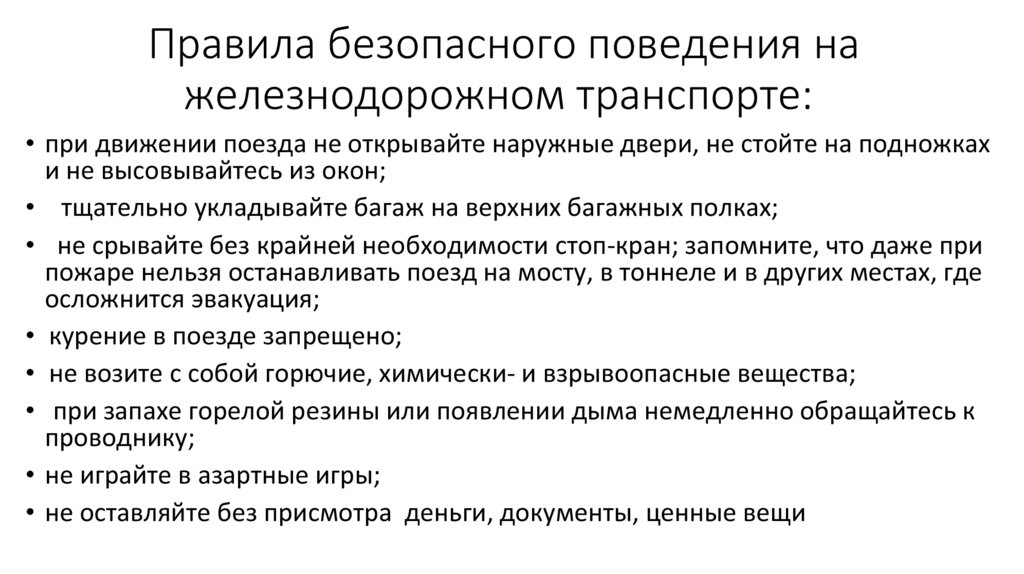 Правила безопасного поведения на железнодорожном транспорте:

• при движении поезда не открывайте наружные двери, не стойте на подножках и не высовывайтесь из окон;
• тщательно укладывайте багаж на верхних багажных полках;
• не срывайте без крайней необходимости стоп-кран; запомните, что даже при пожаре нельзя останавливать поезд на мосту, в тоннеле и в других местах, где осложнится эвакуация;
• курение в поезде запрещено;
• не возите с собой горючие, химически- и взрывоопасные вещества;
• при запахе горелой резины или появлении дыма немедленно обращайтесь к проводнику;
• не играйте в азартные игры;
• не оставляйте без присмотра деньги, документы, ценные вещи